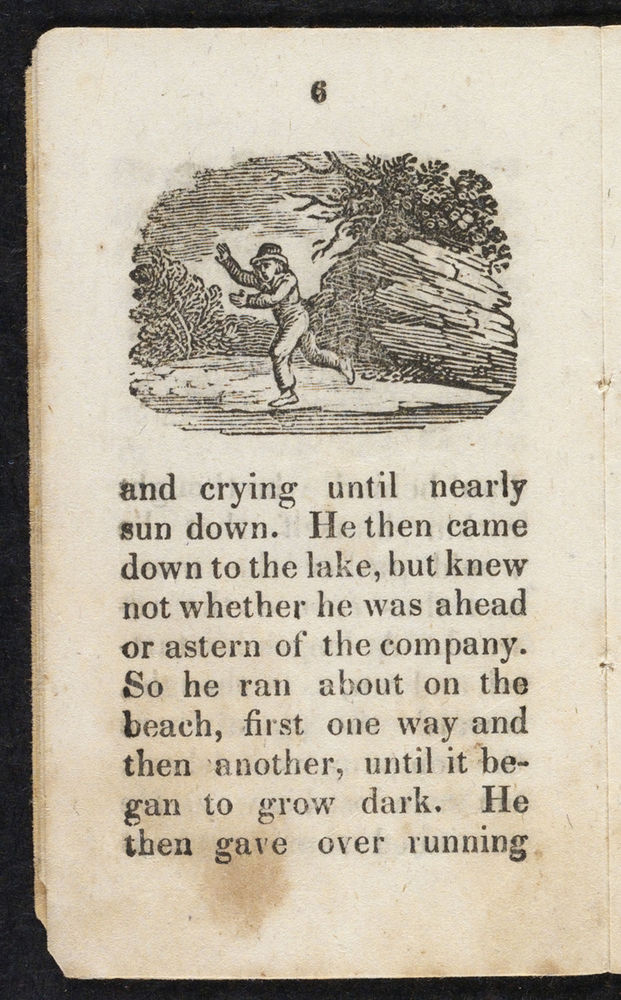 6

and crying until nearly sun down. He then came down to the lake, but knew not whether he was ahead or astern of the company. So he ran about on the beach, first one way and then another, until it began to grow dark. He then gave over running